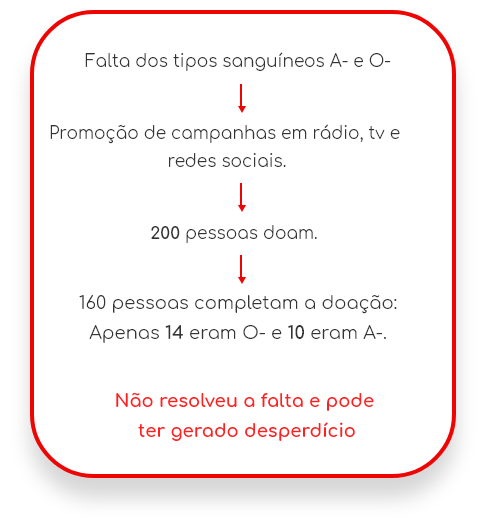 Falta dos tipos sanguíneos A- e O-

Promoção de campanhas em rádio, tv e redes sociais.

200 pessoas doam.

160 pessoas completam a doação:
Apenas 14 eram O- e 10 eram A-.

Não resolveu a falta e pode ter gerado desperdício